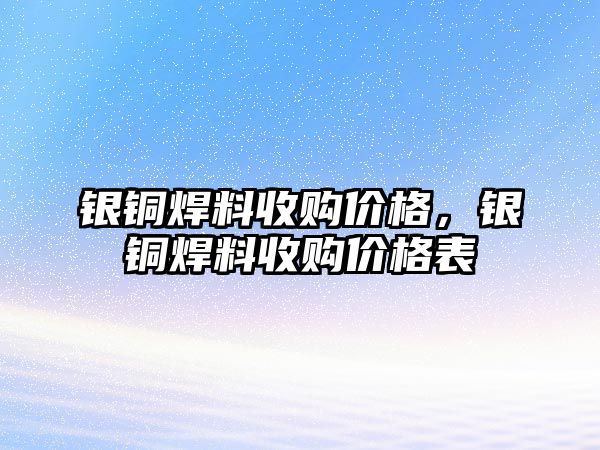 银铜焊料收购价格，银铜焊料收购价格表